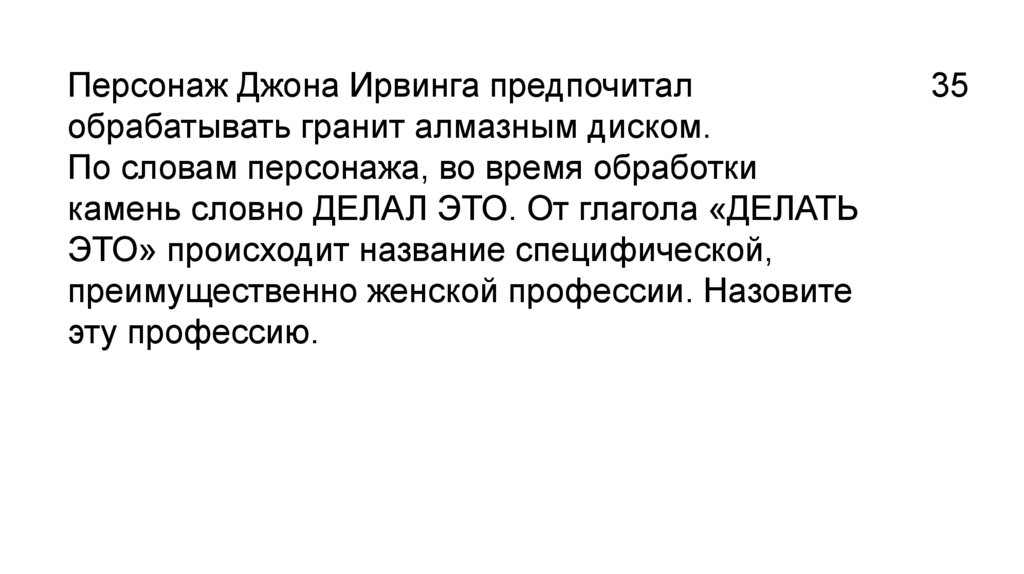 35

Персонаж Джона Ирвинга предпочитал обрабатывать гранит алмазным диском. По словам персонажа, во время обработки камень словно ДЕЛАЛ ЭТО. От глагола «ДЕЛАТЬ ЭТО» происходит название специфической, преимущественно женской профессии. Назовите эту профессию.